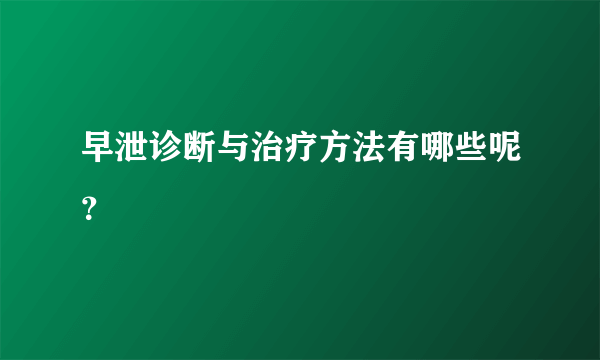 早泄诊断与治疗方法有哪些呢？